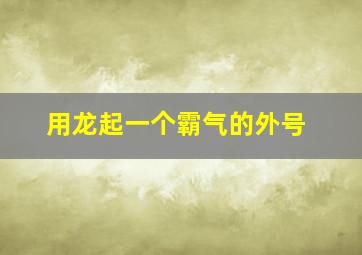 用龙起一个霸气的外号